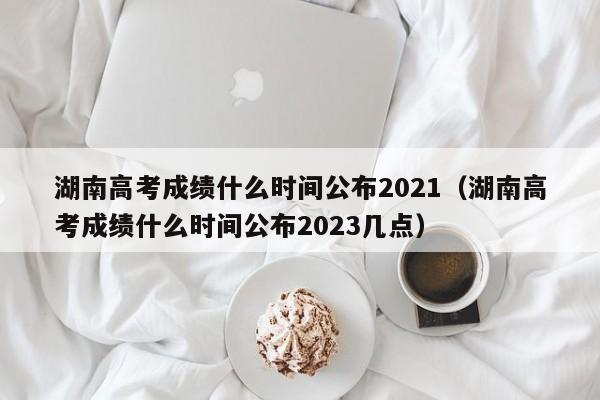 湖南高考成绩什么时间公布2021（湖南高考成绩什么时间公布2023几点）